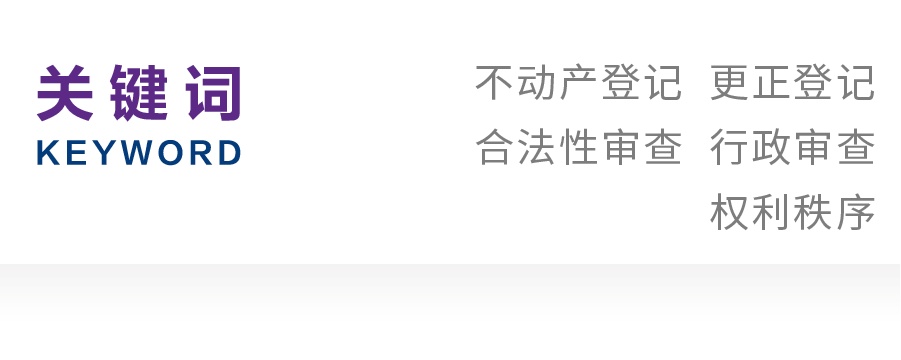 关键词
KEYWORD

不动产登记 更正登记
合法性审查 行政审查
权利秩序